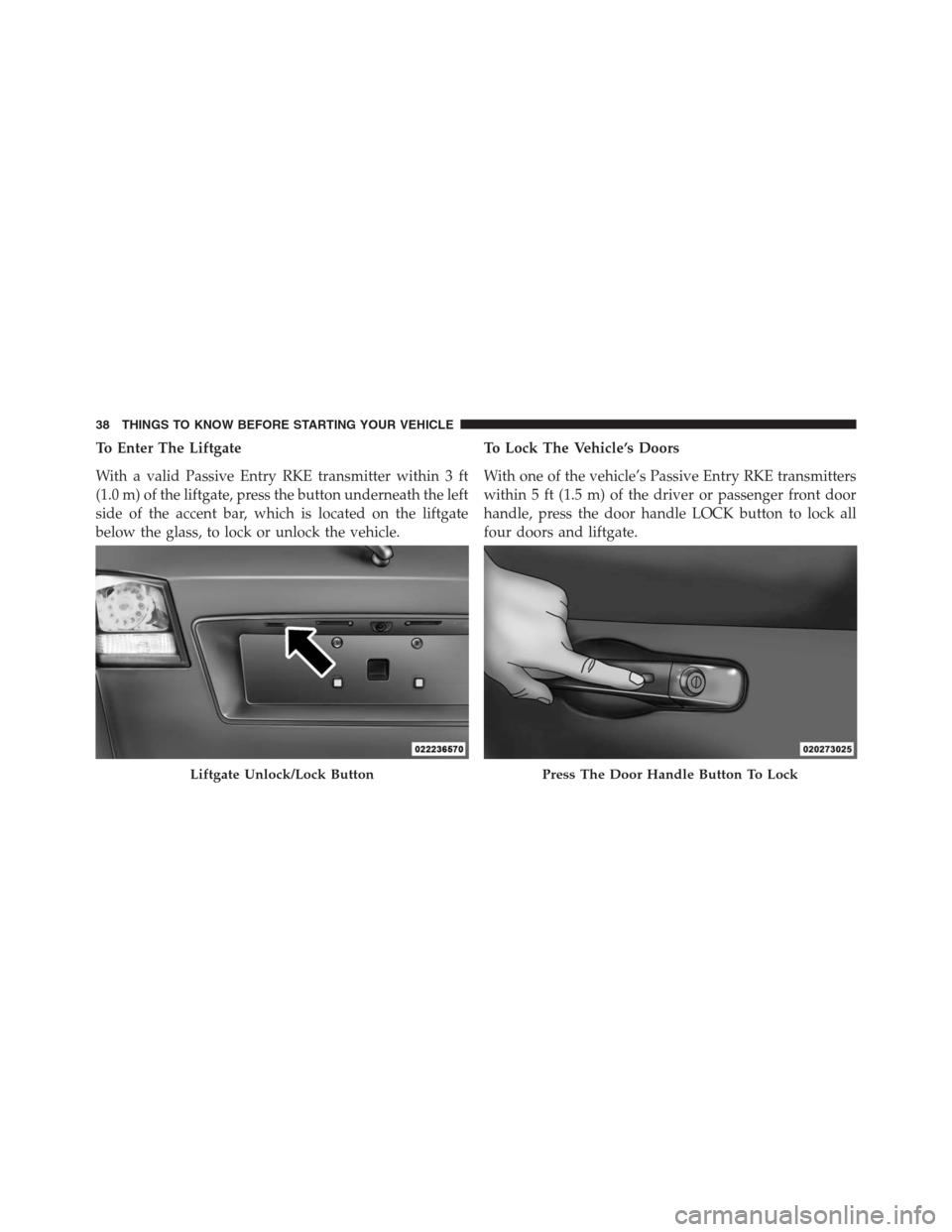 38 THINGS TO KNOW BEFORE STARTING YOUR VEHICLE

To Enter The Liftgate

With a valid Passive Entry RKE transmitter within 3 ft (1.0 m) of the liftgate, press the button underneath the left side of the accent bar, which is located on the liftgate below the glass, to lock or unlock the vehicle.

022236570

Liftgate Unlock/Lock Button

To Lock The Vehicle's Doors

With one of the vehicle's Passive Entry RKE transmitters within 5 ft (1.5 m) of the driver or passenger front door handle, press the door handle LOCK button to lock all four doors and liftgate.

020273025

Press The Door Handle Button To Lock

carmanualsonline.info